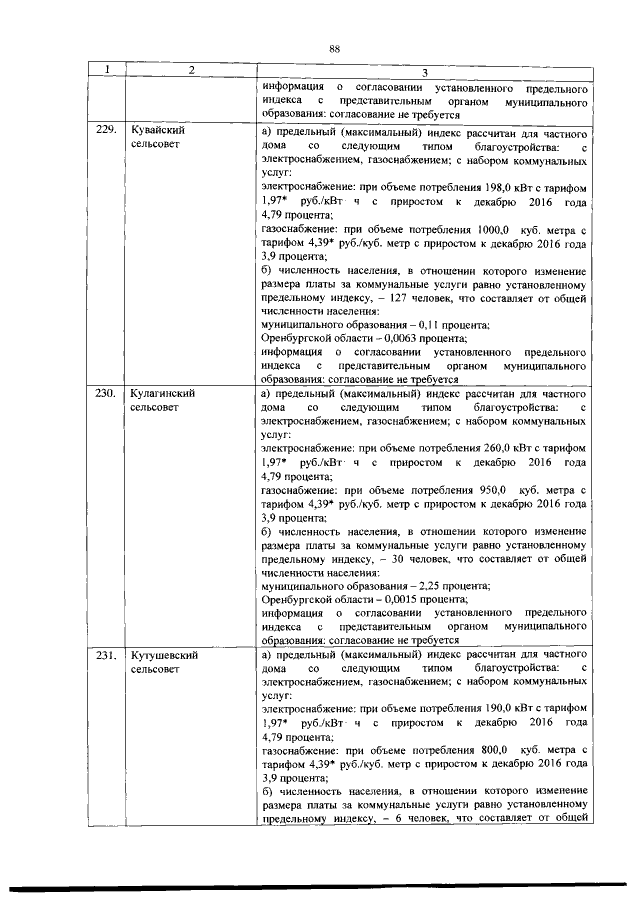 88

| 1 | 2 | 3 |
|---|---|---|
|  |  | информация о согласовании установленного предельного индекса с представительным органом муниципального образования: согласование не требуется |
| 229. | Кувайский сельсовет | а) предельный (максимальный) индекс рассчитан для частного дома со следующим типом благоустройства: с электроснабжением, газоснабжением; с набором коммунальных услуг: электроснабжение: при объеме потребления 198,0 кВт с тарифом 1,97* руб./кВт· ч с приростом к декабрю 2016 года 4,79 процента; газоснабжение: при объеме потребления 1000,0 куб. метра с тарифом 4,39* руб./куб. метр с приростом к декабрю 2016 года 3,9 процента; б) численность населения, в отношении которого изменение размера платы за коммунальные услуги равно установленному предельному индексу, – 127 человек, что составляет от общей численности населения: муниципального образования – 0,11 процента; Оренбургской области – 0,0063 процента; информация о согласовании установленного предельного индекса с представительным органом муниципального образования: согласование не требуется |
| 230. | Кулагинский сельсовет | а) предельный (максимальный) индекс рассчитан для частного дома со следующим типом благоустройства: с электроснабжением, газоснабжением; с набором коммунальных услуг: электроснабжение: при объеме потребления 260,0 кВт с тарифом 1,97* руб./кВт· ч с приростом к декабрю 2016 года 4,79 процента; газоснабжение: при объеме потребления 950,0 куб. метра с тарифом 4,39* руб./куб. метр с приростом к декабрю 2016 года 3,9 процента; б) численность населения, в отношении которого изменение размера платы за коммунальные услуги равно установленному предельному индексу, – 30 человек, что составляет от общей численности населения: муниципального образования – 2,25 процента; Оренбургской области – 0,0015 процента; информация о согласовании установленного предельного индекса с представительным органом муниципального образования: согласование не требуется |
| 231. | Кутушевский сельсовет | а) предельный (максимальный) индекс рассчитан для частного дома со следующим типом благоустройства: с электроснабжением, газоснабжением; с набором коммунальных услуг: электроснабжение: при объеме потребления 190,0 кВт с тарифом 1,97* руб./кВт· ч с приростом к декабрю 2016 года 4,79 процента; газоснабжение: при объеме потребления 800,0 куб. метра с тарифом 4,39* руб./куб. метр с приростом к декабрю 2016 года 3,9 процента; б) численность населения, в отношении которого изменение размера платы за коммунальные услуги равно установленному предельному индексу, – 6 человек, что составляет от общей |